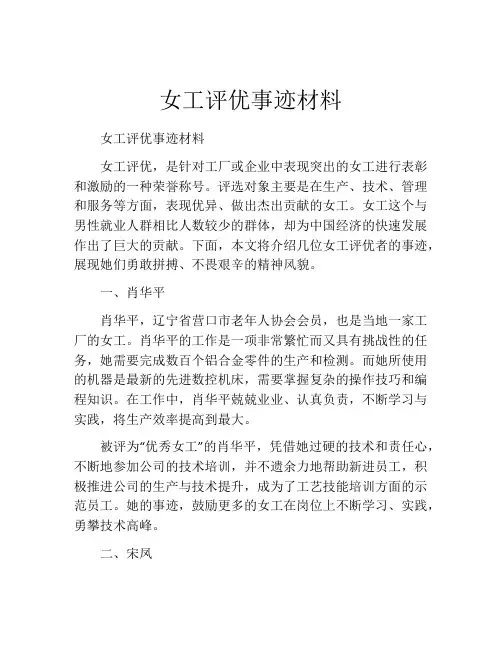 女工评优事迹材料

女工评优事迹材料

女工评优，是针对工厂或企业中表现突出的女工进行表彰和激励的一种荣誉称号。评选对象主要是在生产、技术、管理和服务等方面，表现优异、做出杰出贡献的女工。女工这个与男性就业人群相比人数较少的群体，却为中国经济的快速发展作出了巨大的贡献。下面，本文将介绍几位女工评优者的事迹，展现她们勇敢拼搏、不畏艰辛的精神风貌。

一、肖华平

肖华平，辽宁省营口市老年人协会会员，也是当地一家工厂的女工。肖华平的工作是一项非常繁忙而又具有挑战性的任务，她需要完成数百个铝合金零件的生产和检测。而她所使用的机器是最新的先进数控机床，需要掌握复杂的操作技巧和编程知识。在工作中，肖华平兢兢业业、认真负责，不断学习与实践，将生产效率提高到最大。

被评为“优秀女工”的肖华平，凭借她过硬的技术和责任心，不断地参加公司的技术培训，并不遗余力地帮助新进员工，积极推进公司的生产与技术提升，成为了工艺技能培训方面的示范员工。她的事迹，鼓励更多的女工在岗位上不断学习、实践，勇攀技术高峰。

二、宋凤